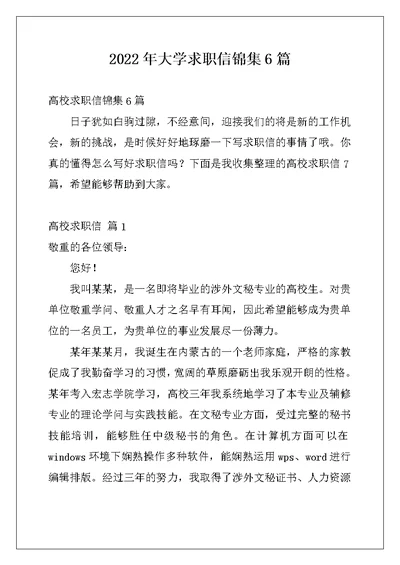 2022年大学求职信锦集6篇

高校求职信锦集6篇

日子犹如白驹过隙，不经意间，迎接我们的将是新的工作机会，新的挑战，是时候好好地琢磨一下写求职信的事情了哦。你真的懂得怎么写好求职信吗？下面是我收集整理的高校求职信7篇，希望能够帮助到大家。

高校求职信 篇1

敬重的各位领导：

您好！

我叫某某，是一名即将毕业的涉外文秘专业的高校生。对贵单位敬重学问、敬重人才之名早有耳闻，因此希望能够成为贵单位的一名员工，为贵单位的事业发展尽一份薄力。

某年某某月，我诞生在内蒙古的一个老师家庭，严格的家教促成了我勤奋学习的习惯，宽阔的草原磨砺出我乐观开朗的性格。某年考入宏志学院学习，高校三年我系统地学习了本专业及辅修专业的理论学问与实践技能。在文秘专业方面，受过完整的秘书技能培训，能够胜任中级秘书的角色。在计算机方面可以在windows环境下娴熟操作多种软件，能娴熟运用wps、word进行编辑排版。经过三年的努力，我取得了涉外文秘证书、人力资源